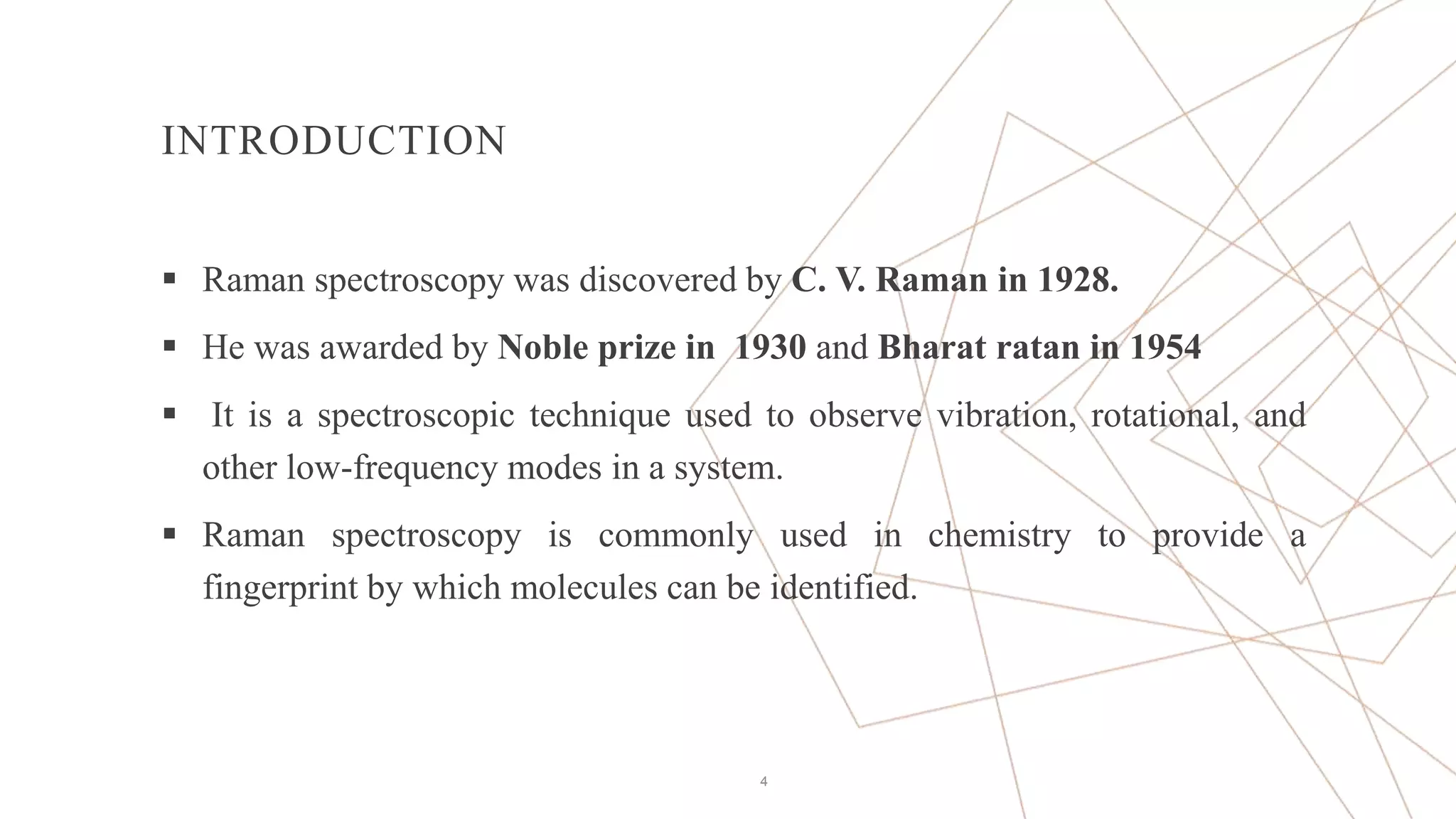 INTRODUCTION

▪ Raman spectroscopy was discovered by C. V. Raman in 1928.

▪ He was awarded by Noble prize in 1930 and Bharat ratan in 1954

▪ It is a spectroscopic technique used to observe vibration, rotational, and other low-frequency modes in a system.

▪ Raman spectroscopy is commonly used in chemistry to provide a fingerprint by which molecules can be identified.

4